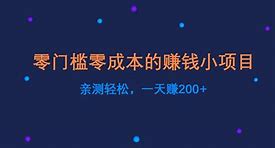 零门槛零成本的赚钱小项目

亲测轻松，一天赚200+